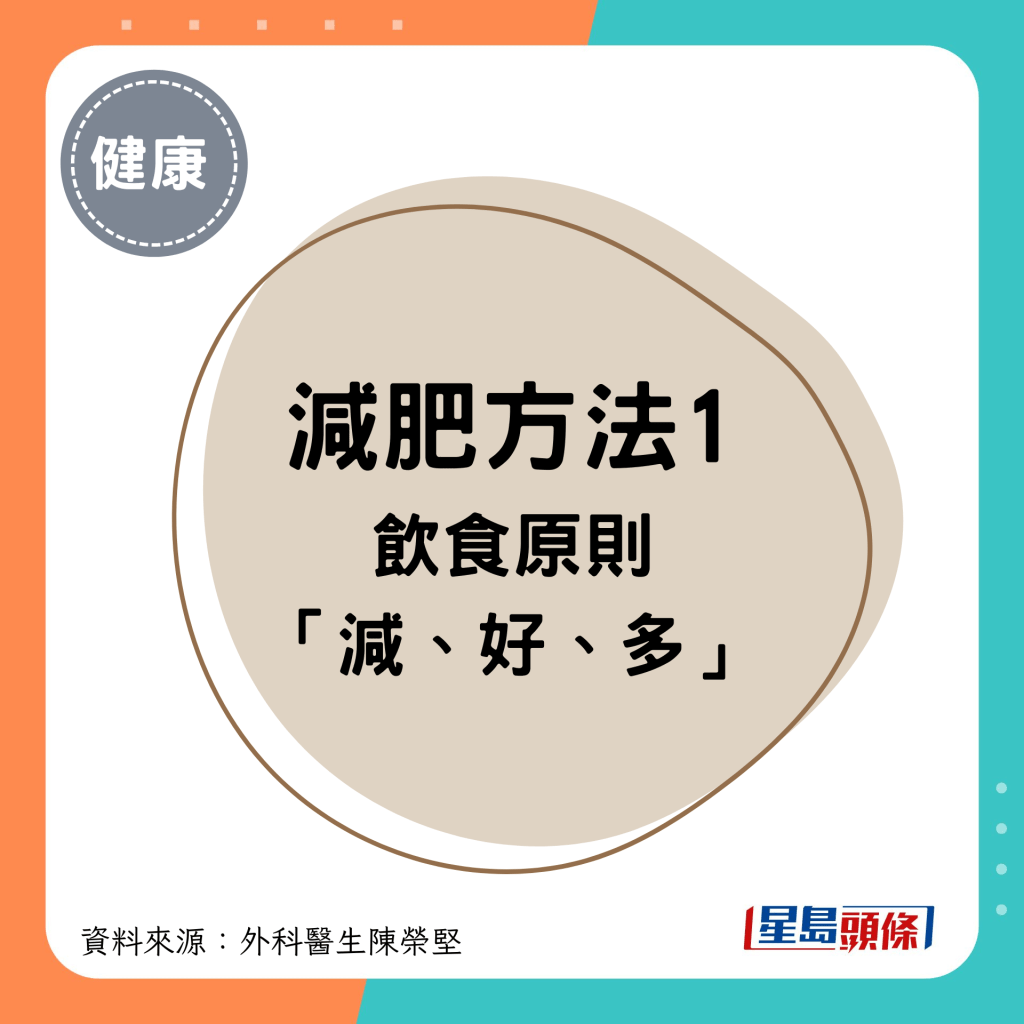 健康

減肥方法1

飲食原則

「減、好、多」

資料來源：外科醫生陳榮堅

星島頭條